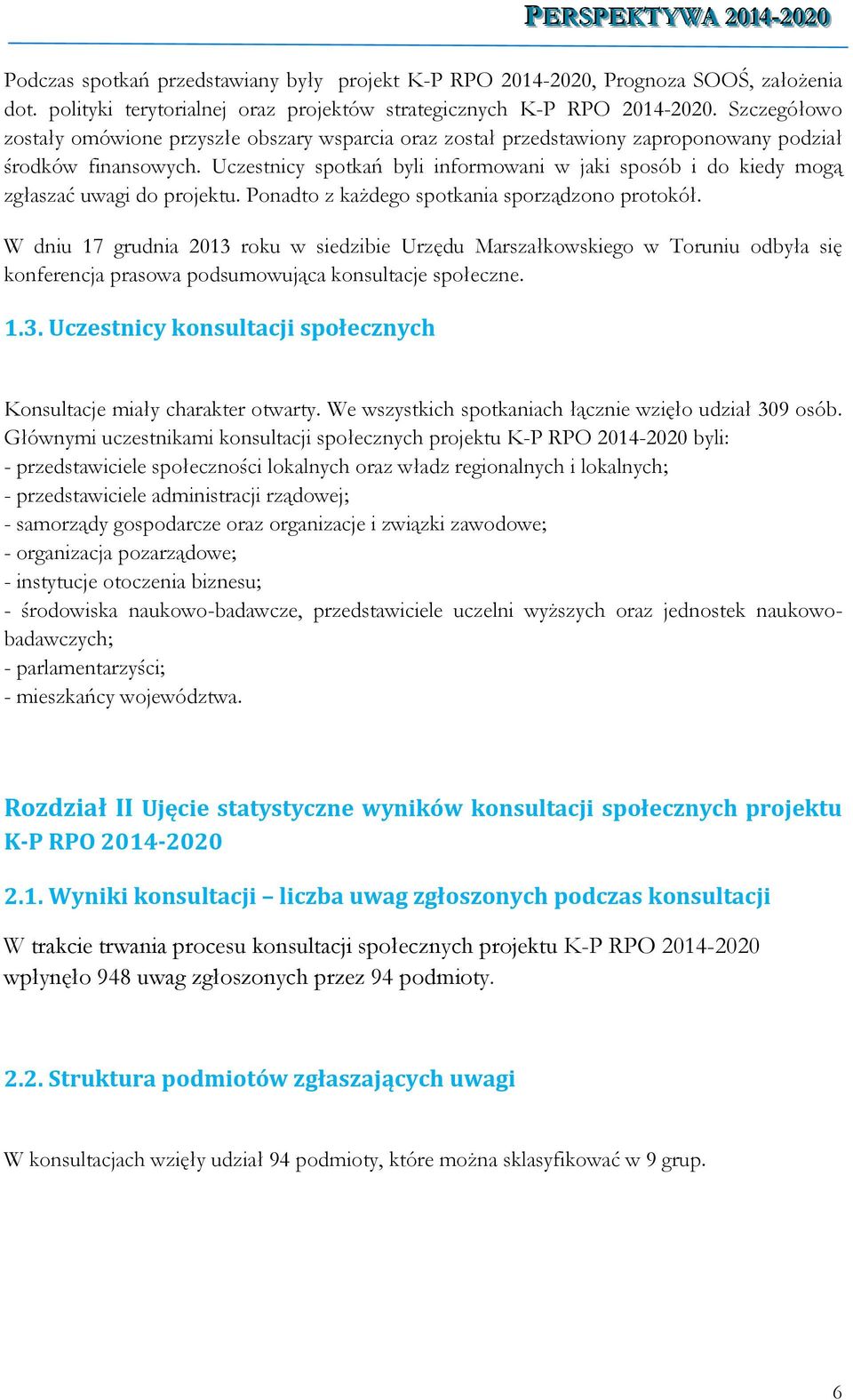 PERSPEKTYWA 2014-2020

Podczas spotkań przedstawiany były projekt K-P RPO 2014-2020, Prognoza SOOŚ, założenia dot. polityki terytorialnej oraz projektów strategicznych K-P RPO 2014-2020. Szczegółowo zostały omówione przyszłe obszary wsparcia oraz został przedstawiony zaproponowany podział środków finansowych. Uczestnicy spotkań byli informowani w jaki sposób i do kiedy mogą zgłaszać uwagi do projektu. Ponadto z każdego spotkania sporządzono protokół.

W dniu 17 grudnia 2013 roku w siedzibie Urzędu Marszałkowskiego w Toruniu odbyła się konferencja prasowa podsumowująca konsultacje społeczne.

1.3. Uczestnicy konsultacji społecznych

Konsultacje miały charakter otwarty. We wszystkich spotkaniach łącznie wzięło udział 309 osób. Głównymi uczestnikami konsultacji społecznych projektu K-P RPO 2014-2020 byli:
- przedstawiciele społeczności lokalnych oraz władz regionalnych i lokalnych;
- przedstawiciele administracji rządowej;
- samorządy gospodarcze oraz organizacje i związki zawodowe;
- organizacja pozarządowe;
- instytucje otoczenia biznesu;
- środowiska naukowo-badawcze, przedstawiciele uczelni wyższych oraz jednostek naukowo-badawczych;
- parlamentarzyści;
- mieszkańcy województwa.

Rozdział II Ujęcie statystyczne wyników konsultacji społecznych projektu K-P RPO 2014-2020

2.1. Wyniki konsultacji – liczba uwag zgłoszonych podczas konsultacji

W trakcie trwania procesu konsultacji społecznych projektu K-P RPO 2014-2020 wpłynęło 948 uwag zgłoszonych przez 94 podmioty.

2.2. Struktura podmiotów zgłaszających uwagi

W konsultacjach wzięły udział 94 podmioty, które można sklasyfikować w 9 grup.

6